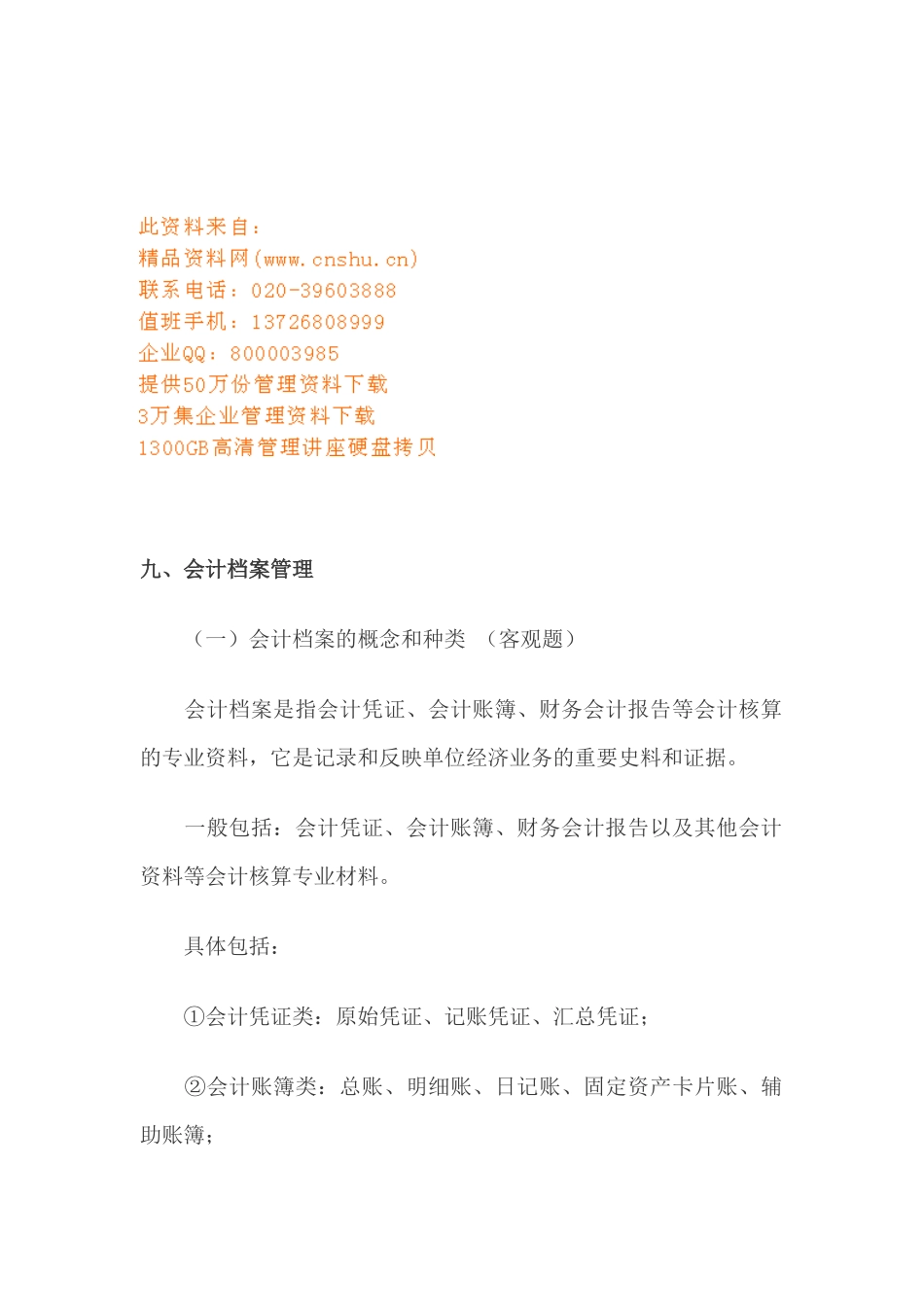 此资料来自：
精品资料网(www.cnshu.cn)
联系电话：020-39603888
值班手机：13726808999
企业QQ：800003985
提供50万份管理资料下载
3万集企业管理资料下载
1300GB高清管理讲座硬盘拷贝

九、会计档案管理

（一）会计档案的概念和种类 （客观题）

会计档案是指会计凭证、会计账簿、财务会计报告等会计核算的专业资料，它是记录和反映单位经济业务的重要史料和证据。

一般包括：会计凭证、会计账簿、财务会计报告以及其他会计资料等会计核算专业材料。

具体包括：

①会计凭证类：原始凭证、记账凭证、汇总凭证；

②会计账簿类：总账、明细账、日记账、固定资产卡片账、辅助账簿；